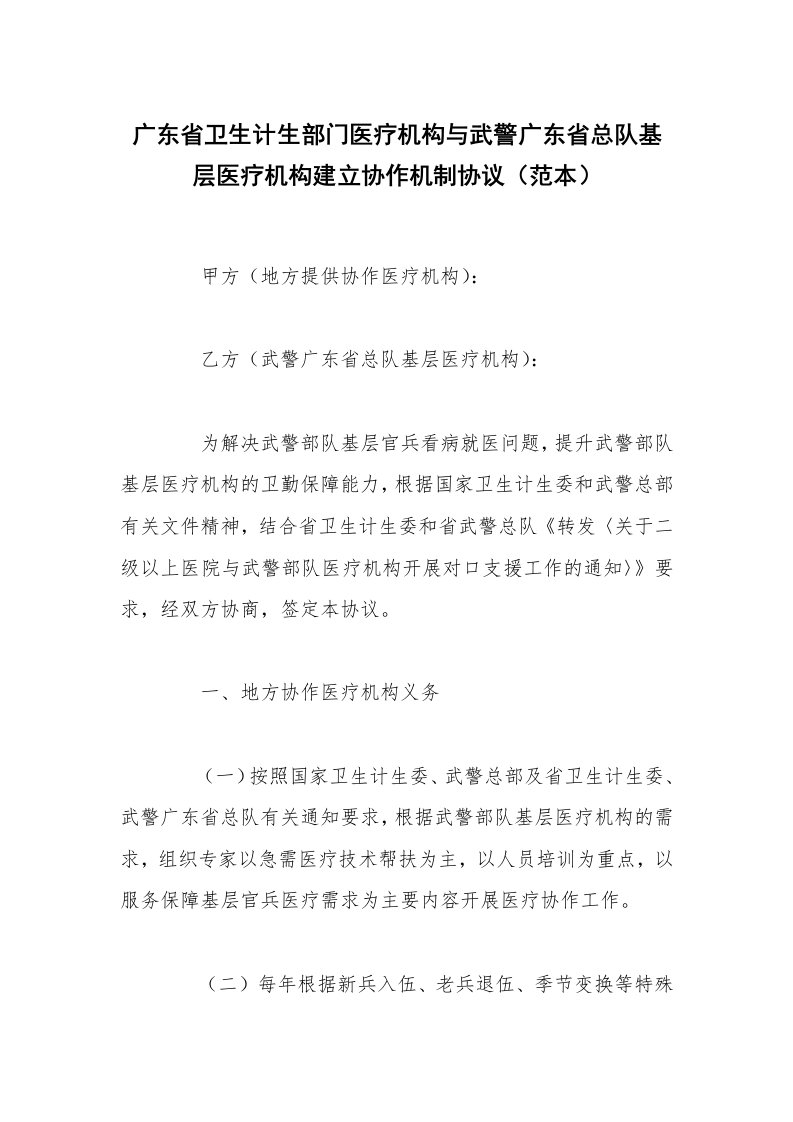 广东省卫生计生部门医疗机构与武警广东省总队基层医疗机构建立协作机制协议（范本）

甲方（地方提供协作医疗机构）：

乙方（武警广东省总队基层医疗机构）：

为解决武警部队基层官兵看病就医问题，提升武警部队基层医疗机构的卫勤保障能力，根据国家卫生计生委和武警总部有关文件精神，结合省卫生计生委和省武警总队《转发〈关于二级以上医院与武警部队医疗机构开展对口支援工作的通知〉》要求，经双方协商，签定本协议。

一、地方协作医疗机构义务

（一）按照国家卫生计生委、武警总部及省卫生计生委、武警广东省总队有关通知要求，根据武警部队基层医疗机构的需求，组织专家以急需医疗技术帮扶为主，以人员培训为重点，以服务保障基层官兵医疗需求为主要内容开展医疗协作工作。

（二）每年根据新兵入伍、老兵退伍、季节变换等特殊